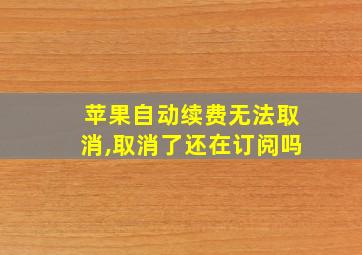 苹果自动续费无法取消,取消了还在订阅吗